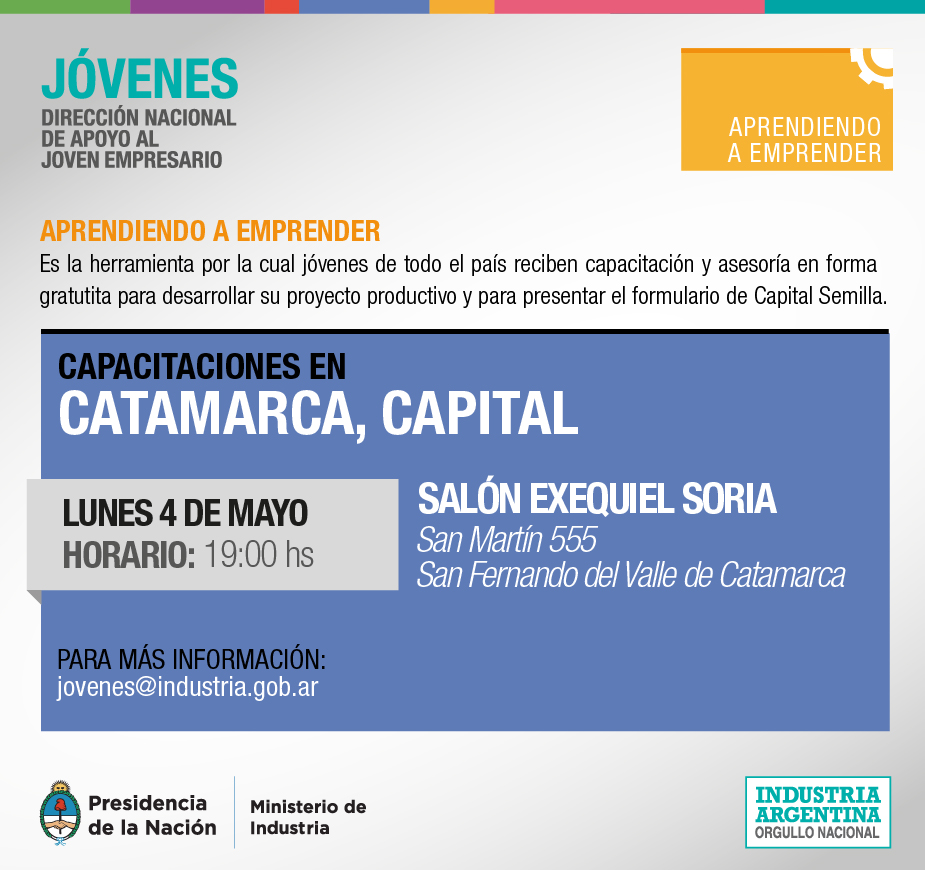 JÓVENES
DIRECCIÓN NACIONAL DE APOYO AL JOVEN EMPRESARIO

APRENDIENDO A EMPRENDER

APRENDIENDO A EMPRENDER
Es la herramienta por la cual jóvenes de todo el país reciben capacitación y asesoría en forma gratutita para desarrollar su proyecto productivo y para presentar el formulario de Capital Semilla.

CAPACITACIONES EN
CATAMARCA, CAPITAL

LUNES 4 DE MAYO
HORARIO: 19:00 hs

SALÓN EXEQUIEL SORIA
San Martín 555
San Fernando del Valle de Catamarca

PARA MÁS INFORMACIÓN:
jovenes@industria.gob.ar

Presidencia de la Nación

Ministerio de Industria

INDUSTRIA ARGENTINA
ORGULLO NACIONAL